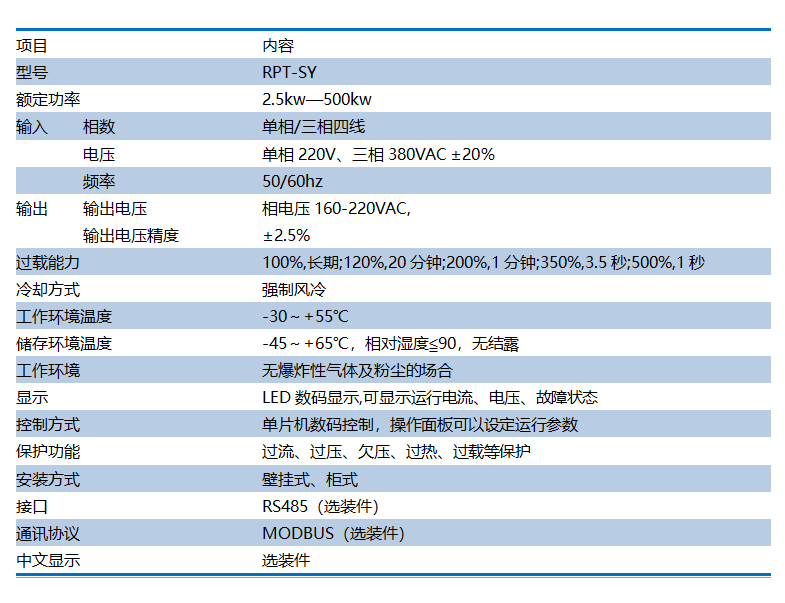 | 项目 | | 内容 |
|---|---|---|
| 型号 | | RPT-SY |
| 额定功率 | | 2.5kw—500kw |
| 输入 | 相数 | 单相/三相四线 |
| | 电压 | 单相 220V、三相 380VAC ±20% |
| | 频率 | 50/60hz |
| 输出 | 输出电压 | 相电压 160-220VAC, |
| | 输出电压精度 | ±2.5% |
| 过载能力 | | 100%,长期;120%,20 分钟;200%,1 分钟;350%,3.5 秒;500%,1 秒 |
| 冷却方式 | | 强制风冷 |
| 工作环境温度 | | -30～+55℃ |
| 储存环境温度 | | -45～+65℃，相对湿度≤90，无结露 |
| 工作环境 | | 无爆炸性气体及粉尘的场合 |
| 显示 | | LED 数码显示,可显示运行电流、电压、故障状态 |
| 控制方式 | | 单片机数码控制，操作面板可以设定运行参数 |
| 保护功能 | | 过流、过压、欠压、过热、过载等保护 |
| 安装方式 | | 壁挂式、柜式 |
| 接口 | | RS485（选装件） |
| 通讯协议 | | MODBUS（选装件） |
| 中文显示 | | 选装件 |